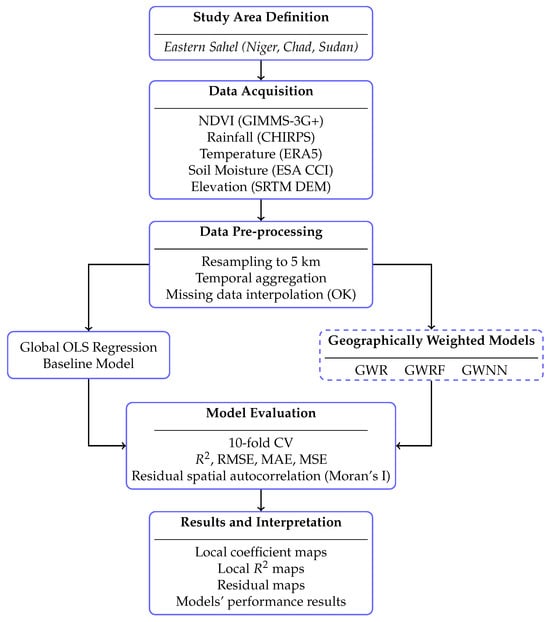 Study Area Definition

Eastern Sahel (Niger, Chad, Sudan)

Data Acquisition

NDVI (GIMMS-3G+)
Rainfall (CHIRPS)
Temperature (ERA5)
Soil Moisture (ESA CCI)
Elevation (SRTM DEM)

Data Pre-processing

Resampling to 5 km
Temporal aggregation
Missing data interpolation (OK)

Global OLS Regression
Baseline Model

Geographically Weighted Models

GWR GWRF GWNN

Model Evaluation

10-fold CV
$R^2$, RMSE, MAE, MSE
Residual spatial autocorrelation (Moran's I)

Results and Interpretation

Local coefficient maps
Local $R^2$ maps
Residual maps
Models' performance results